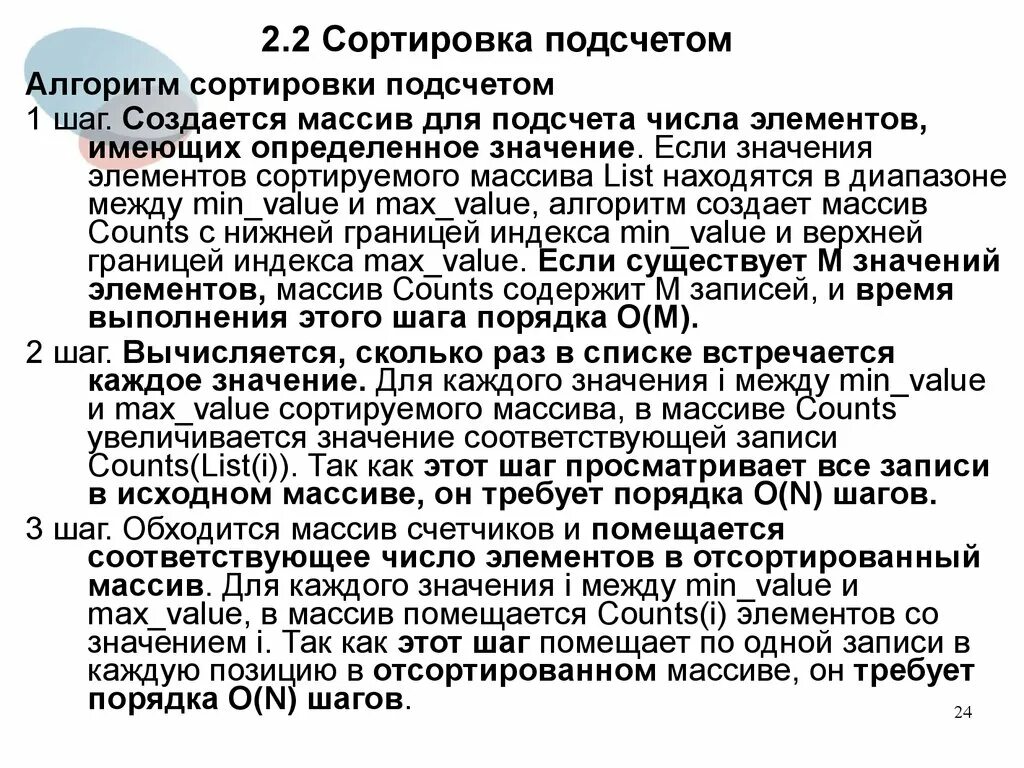 2.2 Сортировка подсчетом

Алгоритм сортировки подсчетом

1 шаг. Создается массив для подсчета числа элементов, имеющих определенное значение. Если значения элементов сортируемого массива List находятся в диапазоне между min_value и max_value, алгоритм создает массив Counts с нижней границей индекса min_value и верхней границей индекса max_value. Если существует M значений элементов, массив Counts содержит M записей, и время выполнения этого шага порядка O(M).

2 шаг. Вычисляется, сколько раз в списке встречается каждое значение. Для каждого значения i между min_value и max_value сортируемого массива, в массиве Counts увеличивается значение соответствующей записи Counts(List(i)). Так как этот шаг просматривает все записи в исходном массиве, он требует порядка O(N) шагов.

3 шаг. Обходится массив счетчиков и помещается соответствующее число элементов в отсортированный массив. Для каждого значения i между min_value и max_value, в массив помещается Counts(i) элементов со значением i. Так как этот шаг помещает по одной записи в каждую позицию в отсортированном массиве, он требует порядка O(N) шагов.

24